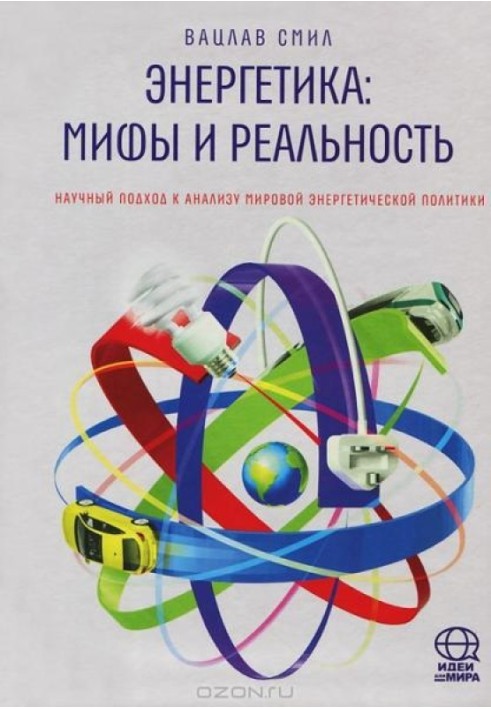 ВАЦЛАВ СМИЛ

ЭНЕРГЕТИКА: МИФЫ И РЕАЛЬНОСТЬ

НАУЧНЫЙ ПОДХОД К АНАЛИЗУ МИРОВОЙ ЭНЕРГЕТИЧЕСКОЙ ПОЛИТИКИ

ИДЕИ ДЛЯ МИРА

OZON.ru